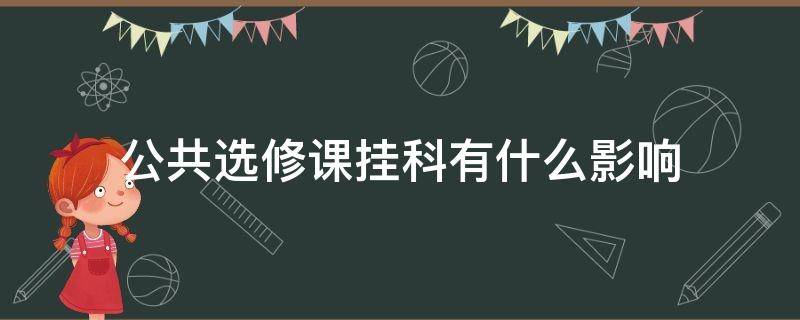 公共选修课挂科有什么影响